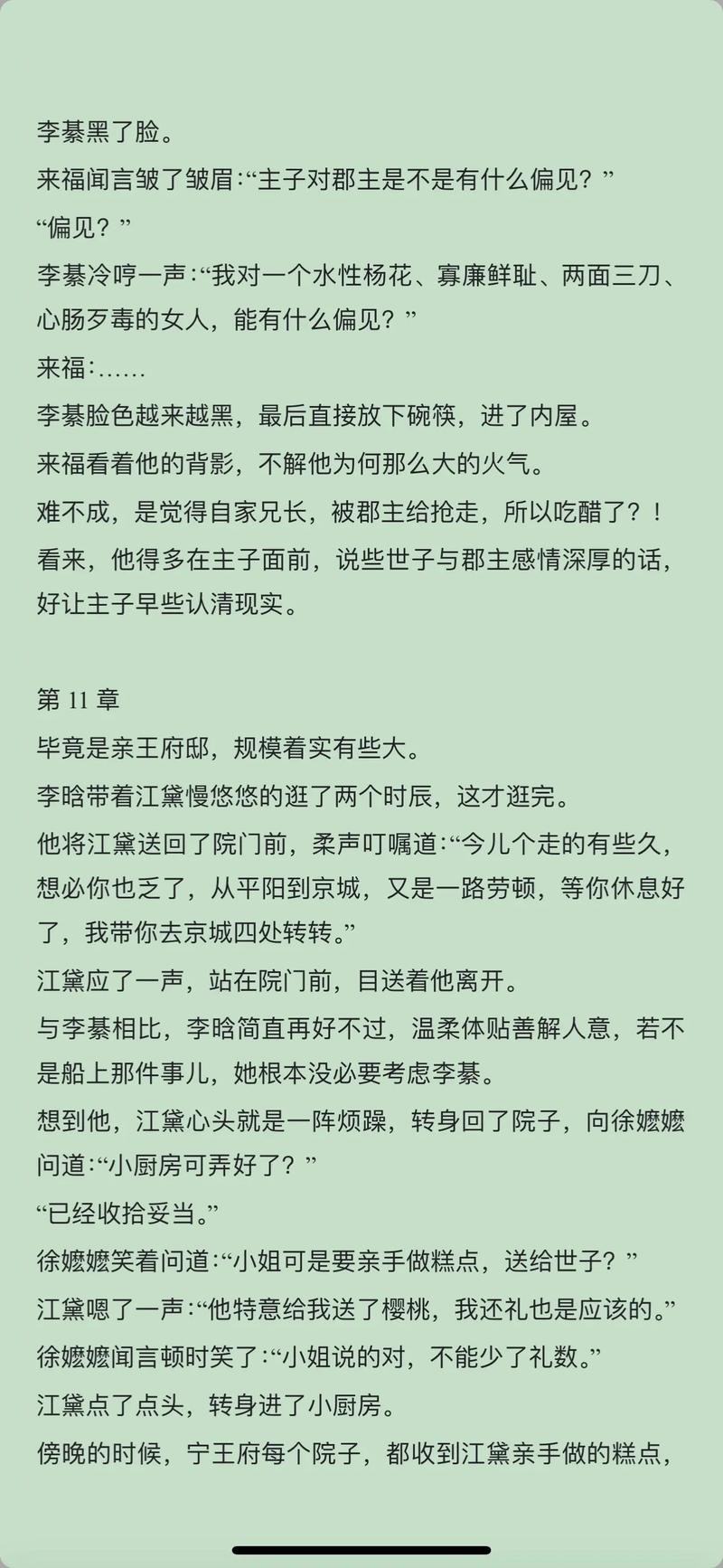 李綦黑了脸。

来福闻言皱了皱眉:“主子对郡主是不是有什么偏见？”

“偏见？”

李綦冷哼一声:“我对一个水性杨花、寡廉鲜耻、两面三刀、心肠歹毒的女人，能有什么偏见？”

来福:……

李綦脸色越来越黑，最后直接放下碗筷，进了内屋。

来福看着他的背影，不解他为何那么大的火气。

难不成，是觉得自家兄长，被郡主给抢走，所以吃醋了？！

看来，他得多在主子面前，说些世子与郡主感情深厚的话，好让主子早些认清现实。

第 11 章

毕竟是亲王府邸，规模着实有些大。

李晗带着江黛慢悠悠的逛了两个时辰，这才逛完。

他将江黛送回了院门前，柔声叮嘱道:“今儿个走的有些久，想必你也乏了，从平阳到京城，又是一路劳顿，等你休息好了，我带你去京城四处转转。”

江黛应了一声，站在院门前，目送着他离开。

与李綦相比，李晗简直再好不过，温柔体贴善解人意，若不是船上那件事儿，她根本没必要考虑李綦。

想到他，江黛心头就是一阵烦躁，转身回了院子，向徐嬷嬷问道:“小厨房可弄好了？”

“已经收拾妥当。”

徐嬷嬷笑着问道:“小姐可是要亲手做糕点，送给世子？”

江黛嗯了一声:“他特意给我送了樱桃，我还礼也是应该的。”

徐嬷嬷闻言顿时笑了:“小姐说的对，不能少了礼数。”

江黛点了点头，转身进了小厨房。

傍晚的时候，宁王府每个院子，都收到江黛亲手做的糕点，